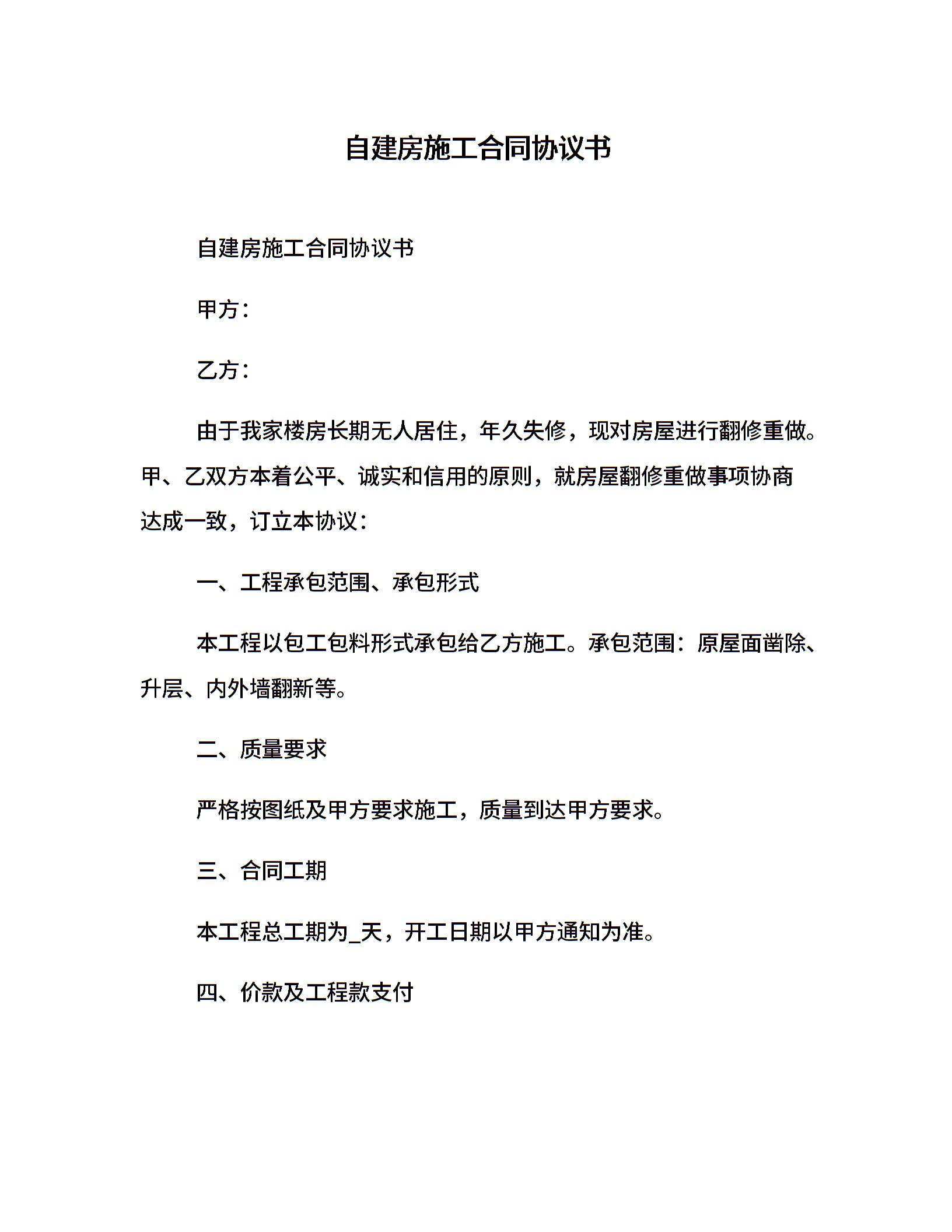 自建房施工合同协议书

自建房施工合同协议书

甲方：

乙方：

由于我家楼房长期无人居住，年久失修，现对房屋进行翻修重做。甲、乙双方本着公平、诚实和信用的原则，就房屋翻修重做事项协商达成一致，订立本协议：

一、工程承包范围、承包形式

本工程以包工包料形式承包给乙方施工。承包范围：原屋面凿除、升层、内外墙翻新等。

二、质量要求

严格按图纸及甲方要求施工，质量到达甲方要求。

三、合同工期

本工程总工期为_天，开工日期以甲方通知为准。

四、价款及工程款支付